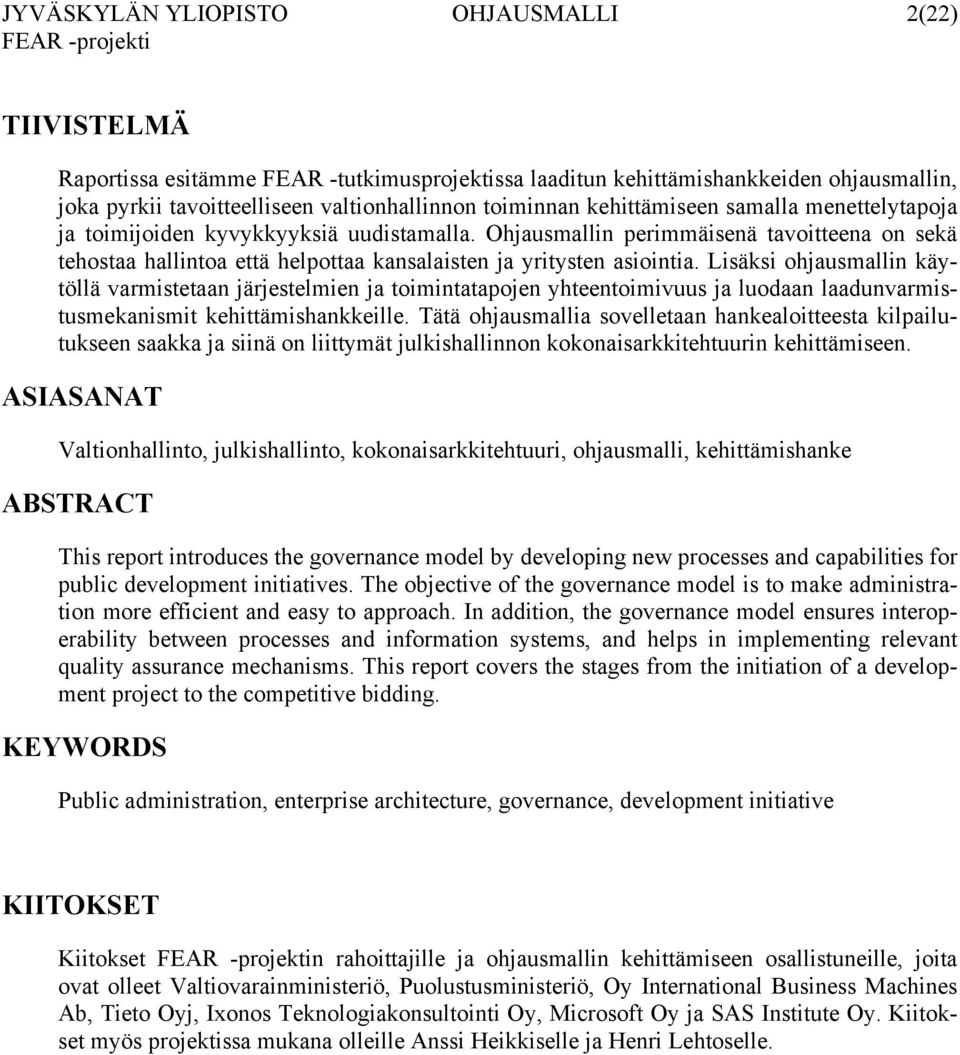 JYVÄSKYLÄN YLIOPISTO OHJAUSMALLI 2(22)
FEAR -projekti

TIIVISTELMÄ

Raportissa esitämme FEAR -tutkimusprojektissa laaditun kehittämishankkeiden ohjausmallin, joka pyrkii tavoitteelliseen valtionhallinnon toiminnan kehittämiseen samalla menettelytapoja ja toimijoiden kyvykkyyksiä uudistamalla. Ohjausmallin perimmäisenä tavoitteena on sekä tehostaa hallintoa että helpottaa kansalaisten ja yritysten asiointia. Lisäksi ohjausmallin käytöllä varmistetaan järjestelmien ja toimintatapojen yhteentoimivuus ja luodaan laadunvarmistusmekanismit kehittämishankkeille. Tätä ohjausmallia sovelletaan hankealoitteesta kilpailutukseen saakka ja siinä on liittymät julkishallinnon kokonaisarkkitehtuurin kehittämiseen.

ASIASANAT

Valtionhallinto, julkishallinto, kokonaisarkkitehtuuri, ohjausmalli, kehittämishanke

ABSTRACT

This report introduces the governance model by developing new processes and capabilities for public development initiatives. The objective of the governance model is to make administration more efficient and easy to approach. In addition, the governance model ensures interoperability between processes and information systems, and helps in implementing relevant quality assurance mechanisms. This report covers the stages from the initiation of a development project to the competitive bidding.

KEYWORDS

Public administration, enterprise architecture, governance, development initiative

KIITOKSET

Kiitokset FEAR -projektin rahoittajille ja ohjausmallin kehittämiseen osallistuneille, joita ovat olleet Valtiovarainministeriö, Puolustusministeriö, Oy International Business Machines Ab, Tieto Oyj, Ixonos Teknologiakonsultointi Oy, Microsoft Oy ja SAS Institute Oy. Kiitokset myös projektissa mukana olleille Anssi Heikkiselle ja Henri Lehtoselle.